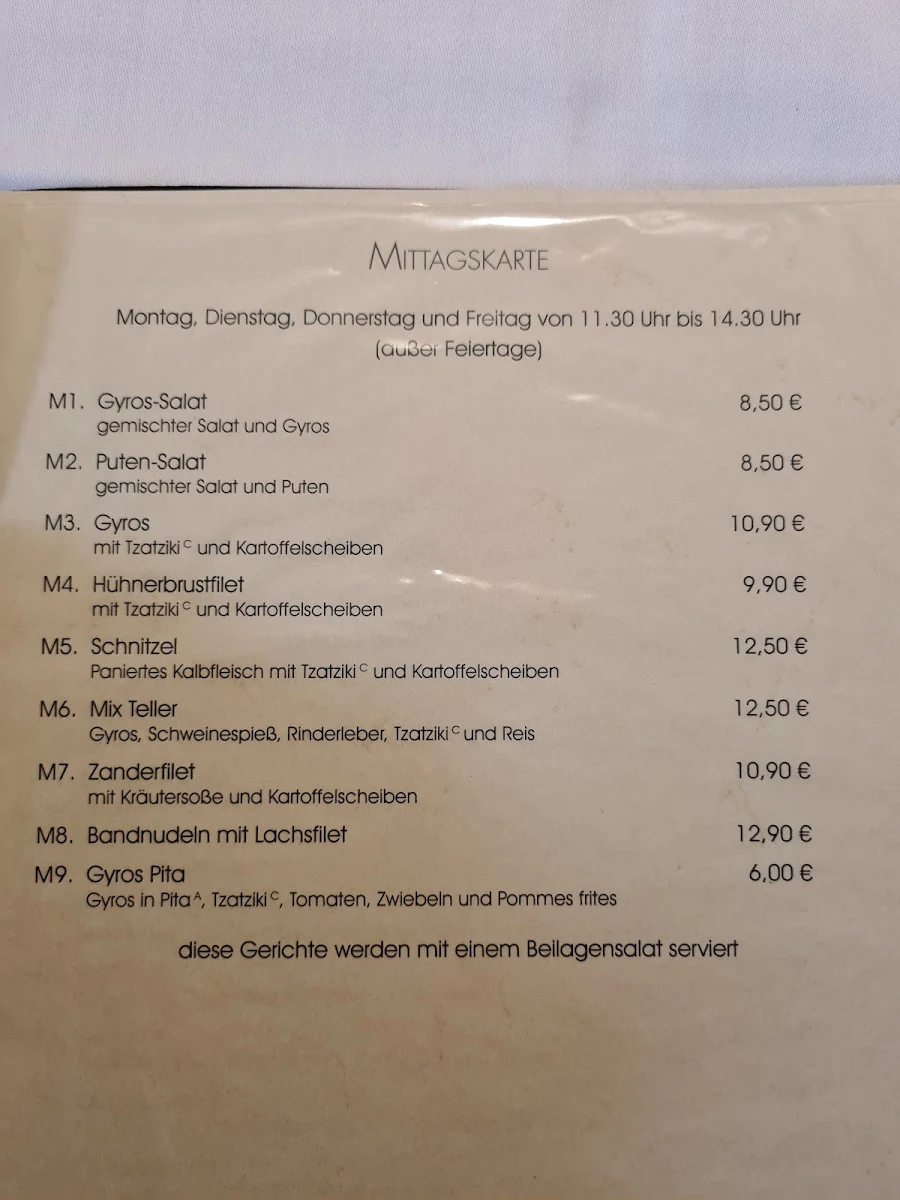 MITTAGSKARTE

Montag, Dienstag, Donnerstag und Freitag von 11.30 Uhr bis 14.30 Uhr (außer Feiertage)

M1. Gyros-Salat 8,50 €
gemischter Salat und Gyros

M2. Puten-Salat 8,50 €
gemischter Salat und Puten

M3. Gyros 10,90 €
mit Tzatziki $^{C}$ und Kartoffelscheiben

M4. Hühnerbrustfilet 9,90 €
mit Tzatziki $^{C}$ und Kartoffelscheiben

M5. Schnitzel 12,50 €
Paniertes Kalbfleisch mit Tzatziki $^{C}$ und Kartoffelscheiben

M6. Mix Teller 12,50 €
Gyros, Schweinespieß, Rinderleber, Tzatziki $^{C}$ und Reis

M7. Zanderfilet 10,90 €
mit Kräutersoße und Kartoffelscheiben

M8. Bandnudeln mit Lachsfilet 12,90 €

M9. Gyros Pita 6,00 €
Gyros in Pita $^{A}$, Tzatziki $^{C}$, Tomaten, Zwiebeln und Pommes frites

diese Gerichte werden mit einem Beilagensalat serviert